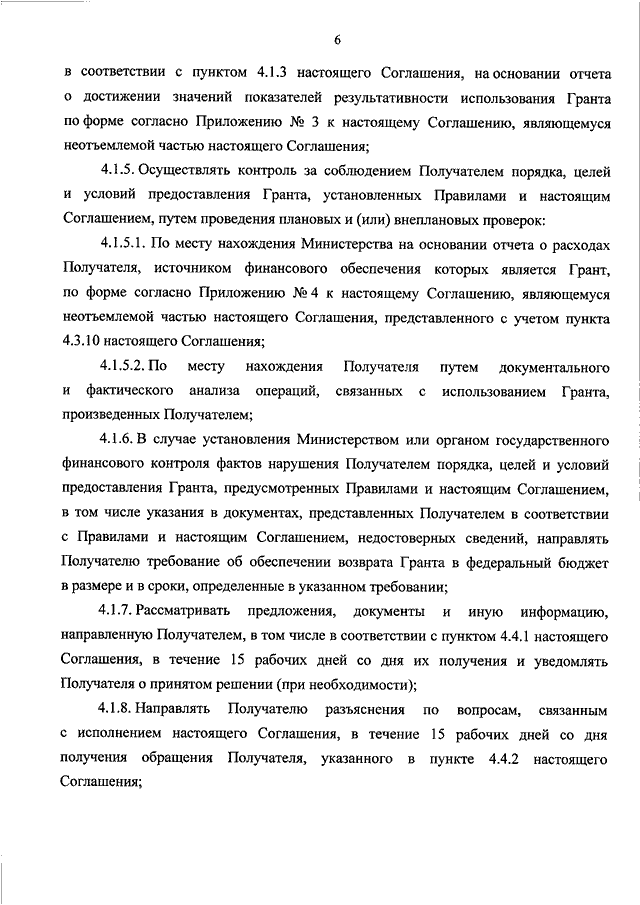 6

в соответствии с пунктом 4.1.3 настоящего Соглашения, на основании отчета о достижении значений показателей результативности использования Гранта по форме согласно Приложению № 3 к настоящему Соглашению, являющемуся неотъемлемой частью настоящего Соглашения;

4.1.5. Осуществлять контроль за соблюдением Получателем порядка, целей и условий предоставления Гранта, установленных Правилами и настоящим Соглашением, путем проведения плановых и (или) внеплановых проверок:

4.1.5.1. По месту нахождения Министерства на основании отчета о расходах Получателя, источником финансового обеспечения которых является Грант, по форме согласно Приложению № 4 к настоящему Соглашению, являющемуся неотъемлемой частью настоящего Соглашения, представленного с учетом пункта 4.3.10 настоящего Соглашения;

4.1.5.2. По месту нахождения Получателя путем документального и фактического анализа операций, связанных с использованием Гранта, произведенных Получателем;

4.1.6. В случае установления Министерством или органом государственного финансового контроля фактов нарушения Получателем порядка, целей и условий предоставления Гранта, предусмотренных Правилами и настоящим Соглашением, в том числе указания в документах, представленных Получателем в соответствии с Правилами и настоящим Соглашением, недостоверных сведений, направлять Получателю требование об обеспечении возврата Гранта в федеральный бюджет в размере и в сроки, определенные в указанном требовании;

4.1.7. Рассматривать предложения, документы и иную информацию, направленную Получателем, в том числе в соответствии с пунктом 4.4.1 настоящего Соглашения, в течение 15 рабочих дней со дня их получения и уведомлять Получателя о принятом решении (при необходимости);

4.1.8. Направлять Получателю разъяснения по вопросам, связанным с исполнением настоящего Соглашения, в течение 15 рабочих дней со дня получения обращения Получателя, указанного в пункте 4.4.2 настоящего Соглашения;